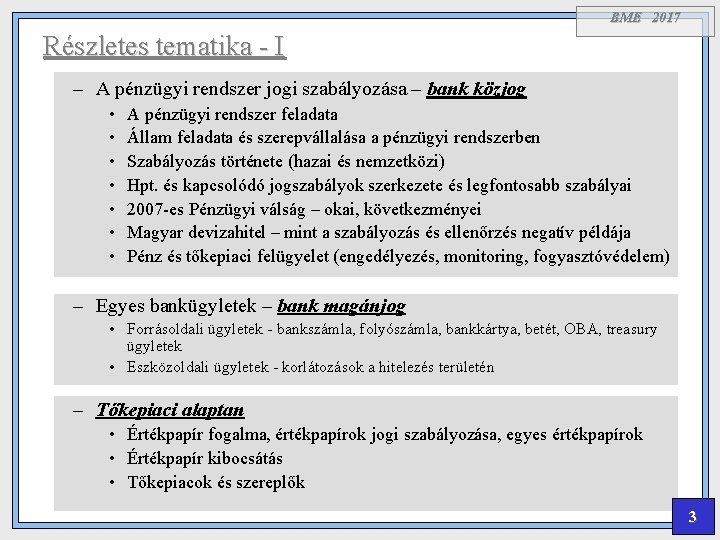 BME 2017

Részletes tematika - I

– A pénzügyi rendszer jogi szabályozása – bank közjog
• A pénzügyi rendszer feladata
• Állam feladata és szerepvállalása a pénzügyi rendszerben
• Szabályozás története (hazai és nemzetközi)
• Hpt. és kapcsolódó jogszabályok szerkezete és legfontosabb szabályai
• 2007-es Pénzügyi válság – okai, következményei
• Magyar devizahitel – mint a szabályozás és ellenőrzés negatív példája
• Pénz és tőkepiaci felügyelet (engedélyezés, monitoring, fogyasztóvédelem)

– Egyes bankügyletek – bank magánjog
• Forrásoldali ügyletek - bankszámla, folyószámla, bankkártya, betét, OBA, treasury ügyletek
• Eszközoldali ügyletek - korlátozások a hitelezés területén

– Tőkepiaci alaptan
• Értékpapír fogalma, értékpapírok jogi szabályozása, egyes értékpapírok
• Értékpapír kibocsátás
• Tőkepiacok és szereplők

3